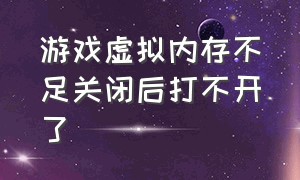 游戏虚拟内存不足关闭后打不开了